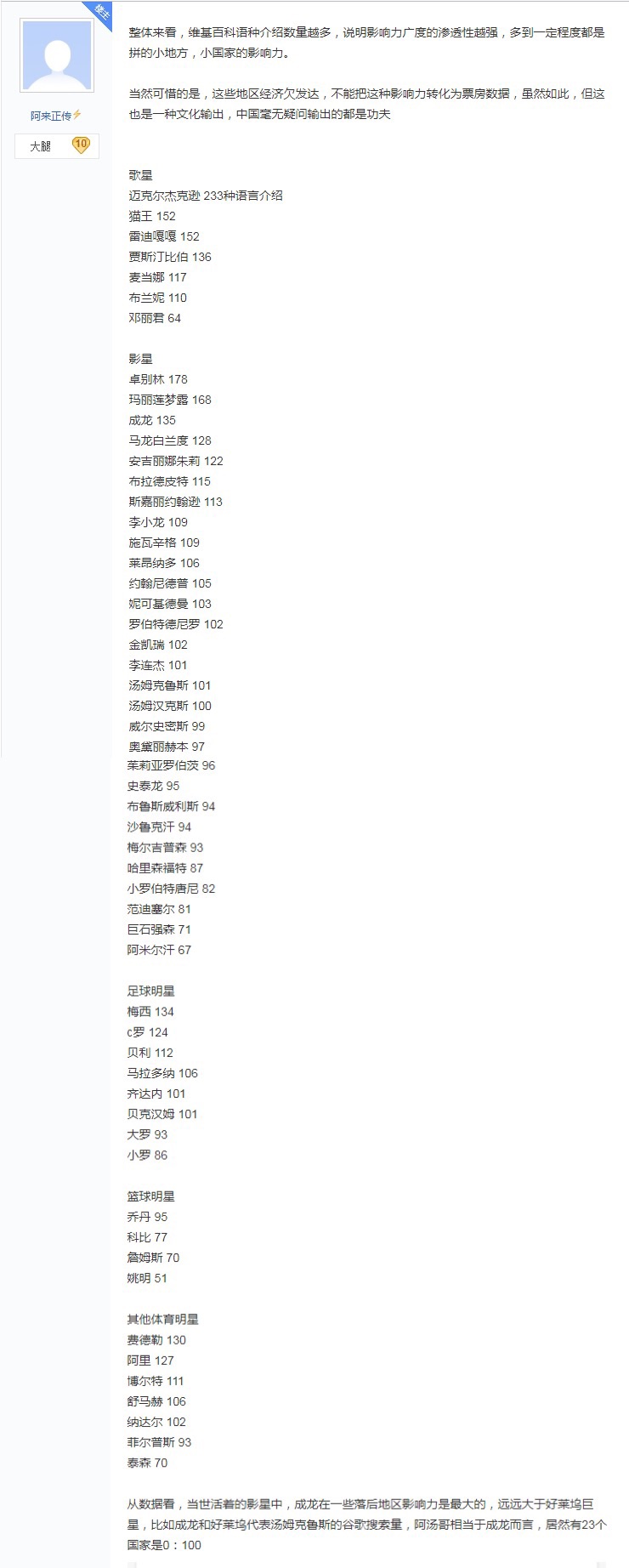 楼主

阿来正传

大腿 10

整体来看，维基百科语种介绍数量越多，说明影响力广度的渗透性越强，多到一定程度都是拼的小地方，小国家的影响力。

当然可惜的是，这些地区经济欠发达，不能把这种影响力转化为票房数据，虽然如此，但这也是一种文化输出，中国毫无疑问输出的都是功夫

歌星
迈克尔杰克逊 233种语言介绍
猫王 152
雷迪嘎嘎 152
贾斯汀比伯 136
麦当娜 117
布兰妮 110
邓丽君 64

影星
卓别林 178
玛丽莲梦露 168
成龙 135
马龙白兰度 128
安吉丽娜朱莉 122
布拉德皮特 115
斯嘉丽约翰逊 113
李小龙 109
施瓦辛格 109
莱昂纳多 106
约翰尼德普 105
妮可基德曼 103
罗伯特德尼罗 102
金凯瑞 102
李连杰 101
汤姆克鲁斯 101
汤姆汉克斯 100
威尔史密斯 99
奥黛丽赫本 97
茱莉亚罗伯茨 96
史泰龙 95
布鲁斯威利斯 94
沙鲁克汗 94
梅尔吉普森 93
哈里森福特 87
小罗伯特唐尼 82
范迪塞尔 81
巨石强森 71
阿米尔汗 67

足球明星
梅西 134
c罗 124
贝利 112
马拉多纳 106
齐达内 101
贝克汉姆 101
大罗 93
小罗 86

篮球明星
乔丹 95
科比 77
詹姆斯 70
姚明 51

其他体育明星
费德勒 130
阿里 127
博尔特 111
舒马赫 106
纳达尔 102
菲尔普斯 93
泰森 70

从数据看，当世活着的影星中，成龙在一些落后地区影响力是最大的，远远大于好莱坞巨星，比如成龙和好莱坞代表汤姆克鲁斯的谷歌搜索量，阿汤哥相当于成龙而言，居然有23个国家是0：100